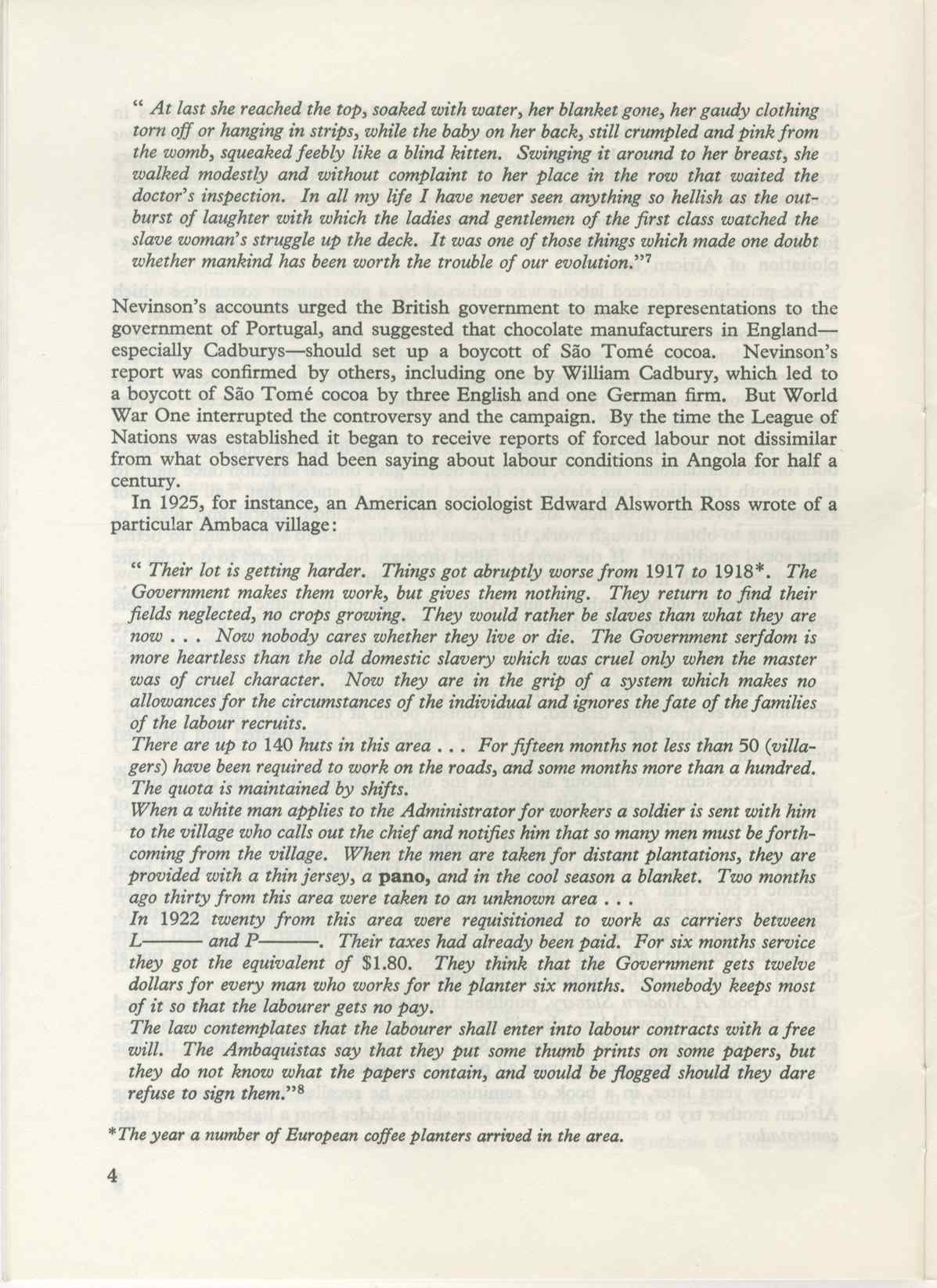 " At last she reached the top, soaked with water, her blanket gone, her gaudy clothing torn off or hanging in strips, while the baby on her back, still crumpled and pink from the womb, squeaked feebly like a blind kitten. Swinging it around to her breast, she walked modestly and without complaint to her place in the row that waited the doctor's inspection. In all my life I have never seen anything so hellish as the outburst of laughter with which the ladies and gentlemen of the first class watched the slave woman's struggle up the deck. It was one of those things which made one doubt whether mankind has been worth the trouble of our evolution."$^7$

Nevinson's accounts urged the British government to make representations to the government of Portugal, and suggested that chocolate manufacturers in England—especially Cadburys—should set up a boycott of São Tomé cocoa. Nevinson's report was confirmed by others, including one by William Cadbury, which led to a boycott of São Tomé cocoa by three English and one German firm. But World War One interrupted the controversy and the campaign. By the time the League of Nations was established it began to receive reports of forced labour not dissimilar from what observers had been saying about labour conditions in Angola for half a century.

In 1925, for instance, an American sociologist Edward Alsworth Ross wrote of a particular Ambaca village:

" Their lot is getting harder. Things got abruptly worse from 1917 to 1918*. The Government makes them work, but gives them nothing. They return to find their fields neglected, no crops growing. They would rather be slaves than what they are now . . . Now nobody cares whether they live or die. The Government serfdom is more heartless than the old domestic slavery which was cruel only when the master was of cruel character. Now they are in the grip of a system which makes no allowances for the circumstances of the individual and ignores the fate of the families of the labour recruits.
There are up to 140 huts in this area . . . For fifteen months not less than 50 (villagers) have been required to work on the roads, and some months more than a hundred. The quota is maintained by shifts.
When a white man applies to the Administrator for workers a soldier is sent with him to the village who calls out the chief and notifies him that so many men must be forthcoming from the village. When the men are taken for distant plantations, they are provided with a thin jersey, a pano, and in the cool season a blanket. Two months ago thirty from this area were taken to an unknown area . . .
In 1922 twenty from this area were requisitioned to work as carriers between L——— and P———. Their taxes had already been paid. For six months service they got the equivalent of $1.80. They think that the Government gets twelve dollars for every man who works for the planter six months. Somebody keeps most of it so that the labourer gets no pay.
The law contemplates that the labourer shall enter into labour contracts with a free will. The Ambaquistas say that they put some thumb prints on some papers, but they do not know what the papers contain, and would be flogged should they dare refuse to sign them."$^8$

*The year a number of European coffee planters arrived in the area.

4